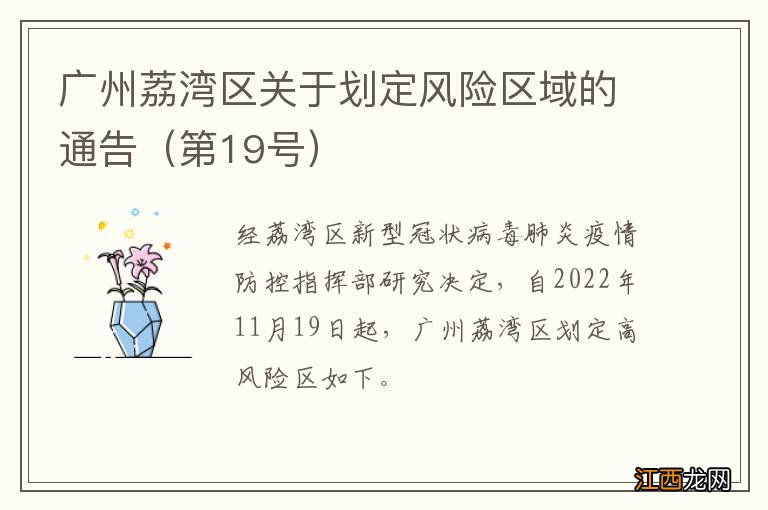 广州荔湾区关于划定风险区域的通告（第19号）

经荔湾区新型冠状病毒肺炎疫情防控指挥部研究决定，自2022年11月19日起，广州荔湾区划定高风险区如下。

江西龙网